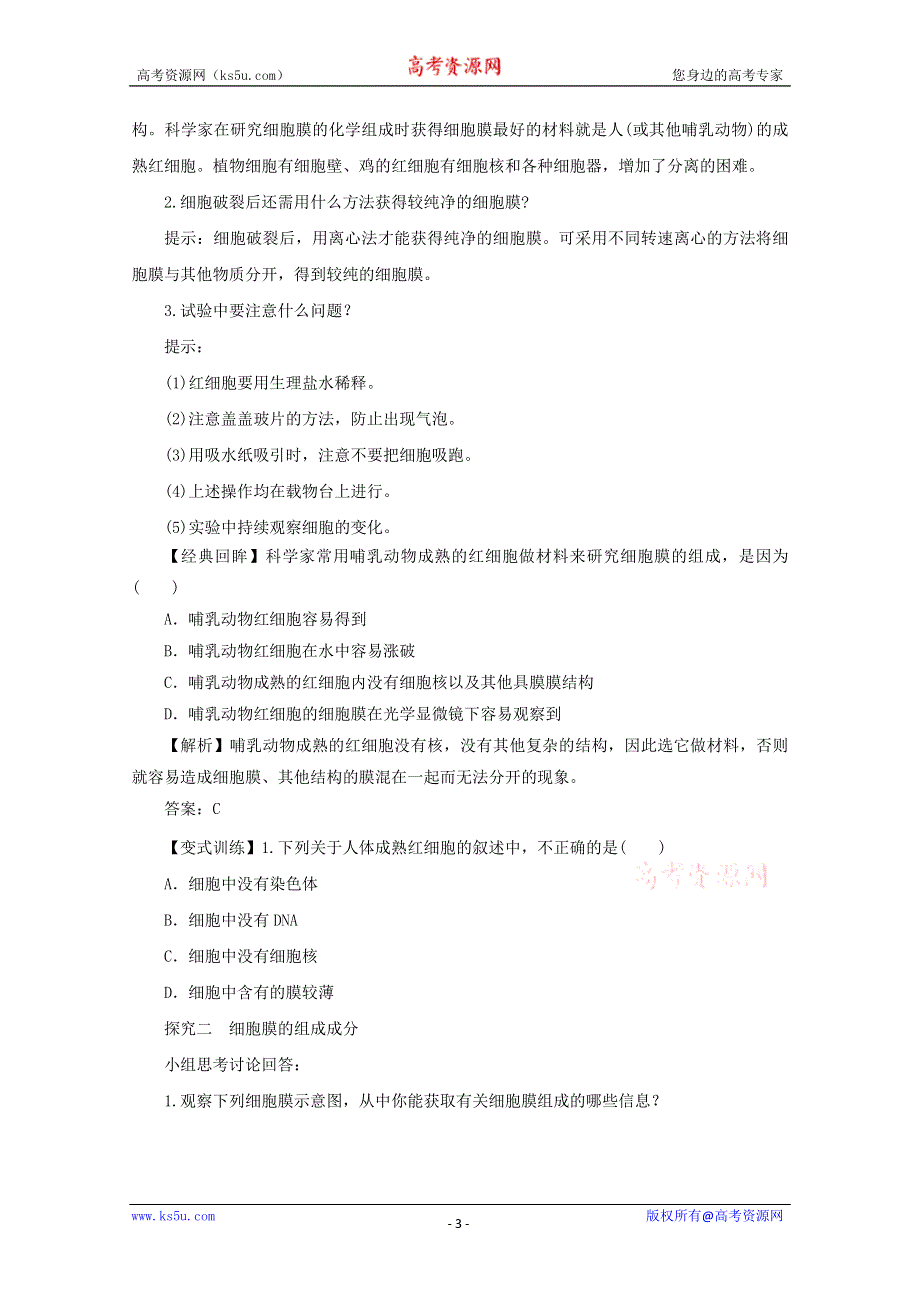 高考资源网（ks5u.com）　　高考资源网　　您身边的高考专家

构。科学家在研究细胞膜的化学组成时获得细胞膜最好的材料就是人(或其他哺乳动物)的成熟红细胞。植物细胞有细胞壁、鸡的红细胞有细胞核和各种细胞器，增加了分离的困难。

2.细胞破裂后还需用什么方法获得较纯净的细胞膜?

提示：细胞破裂后，用离心法才能获得纯净的细胞膜。可采用不同转速离心的方法将细胞膜与其他物质分开，得到较纯的细胞膜。

3.试验中要注意什么问题？

提示：

(1)红细胞要用生理盐水稀释。

(2)注意盖盖玻片的方法，防止出现气泡。

(3)用吸水纸吸引时，注意不要把细胞吸跑。

(4)上述操作均在载物台上进行。

(5)实验中持续观察细胞的变化。

【经典回眸】科学家常用哺乳动物成熟的红细胞做材料来研究细胞膜的组成，是因为(　　)

A．哺乳动物红细胞容易得到

B．哺乳动物红细胞在水中容易涨破

C．哺乳动物成熟的红细胞内没有细胞核以及其他具膜膜结构

D．哺乳动物红细胞的细胞膜在光学显微镜下容易观察到

【解析】哺乳动物成熟的红细胞没有核，没有其他复杂的结构，因此选它做材料，否则就容易造成细胞膜、其他结构的膜混在一起而无法分开的现象。

答案：C

【变式训练】1.下列关于人体成熟红细胞的叙述中，不正确的是(　　)　高考资源网

A．细胞中没有染色体

B．细胞中没有DNA

C．细胞中没有细胞核

D．细胞中含有的膜较薄

探究二　细胞膜的组成成分

小组思考讨论回答：

1.观察下列细胞膜示意图，从中你能获取有关细胞膜组成的哪些信息？

www.ks5u.com　　- 3 -　　版权所有@高考资源网